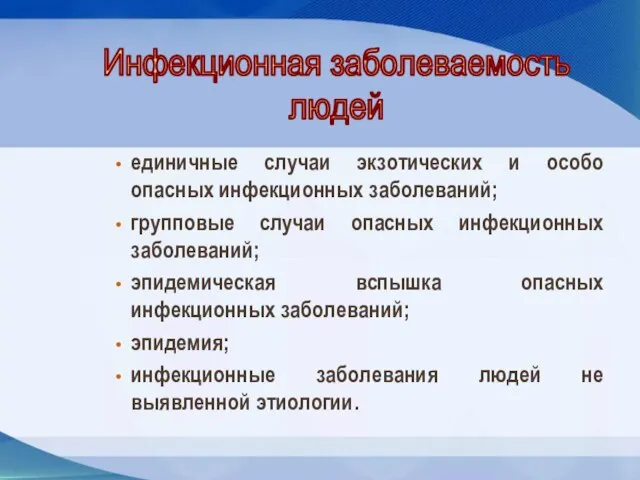 Инфекционная заболеваемость людей

• единичные случаи экзотических и особо опасных инфекционных заболеваний;
• групповые случаи опасных инфекционных заболеваний;
• эпидемическая вспышка опасных инфекционных заболеваний;
• эпидемия;
• инфекционные заболевания людей не выявленной этиологии.